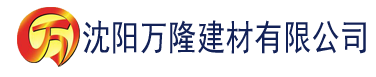 万 沈阳万隆建材有限公司